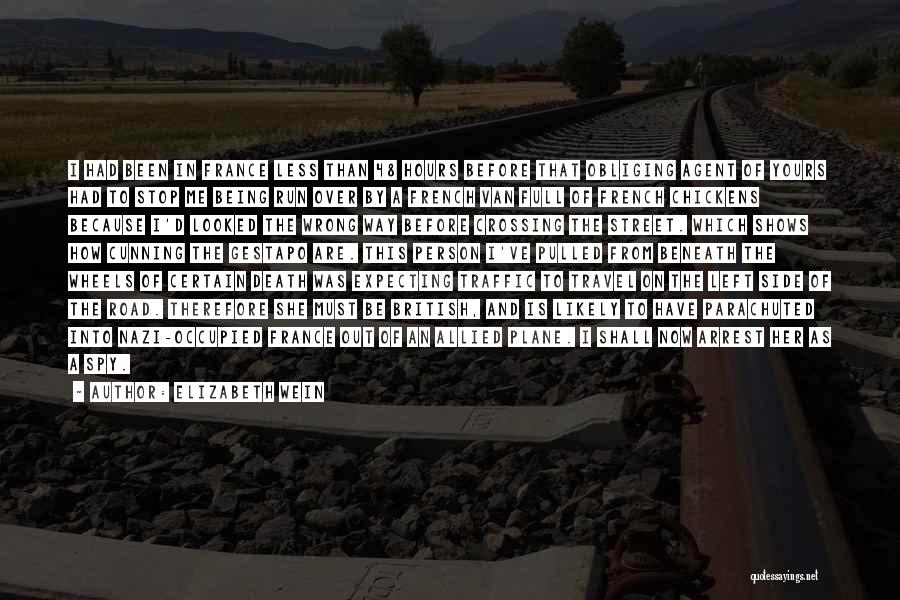 I HAD BEEN IN FRANCE LESS THAN 48 HOURS BEFORE THAT OBLIGING AGENT OF YOURS HAD TO STOP ME BEING RUN OVER BY A FRENCH VAN FULL OF FRENCH CHICKENS BECAUSE I'D LOOKED THE WRONG WAY BEFORE CROSSING THE STREET. WHICH SHOWS HOW CUNNING THE GESTAPO ARE. THIS PERSON I'VE PULLED FROM BENEATH THE WHEELS OF CERTAIN DEATH WAS EXPECTING TRAFFIC TO TRAVEL ON THE LEFT SIDE OF THE ROAD. THEREFORE SHE MUST BE BRITISH, AND IS LIKELY TO HAVE PARACHUTED INTO NAZI-OCCUPIED FRANCE OUT OF AN ALLIED PLANE. I SHALL NOW ARREST HER AS A SPY.

- AUTHOR: ELIZABETH WEIN

quotessayings.net